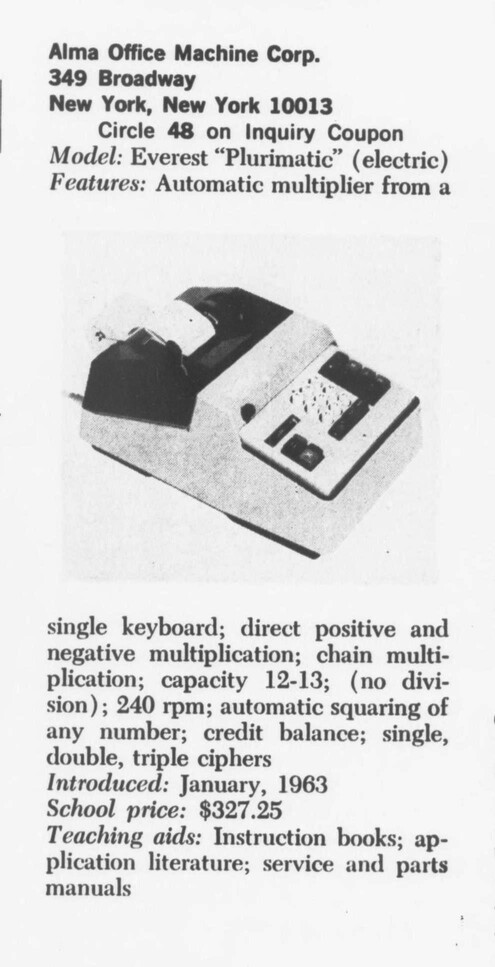 Alma Office Machine Corp.
349 Broadway
New York, New York 10013
Circle 48 on Inquiry Coupon
Model: Everest "Plurimatic" (electric)
Features: Automatic multiplier from a

single keyboard; direct positive and negative multiplication; chain multiplication; capacity 12-13; (no division); 240 rpm; automatic squaring of any number; credit balance; single, double, triple ciphers
Introduced: January, 1963
School price: $327.25
Teaching aids: Instruction books; application literature; service and parts manuals